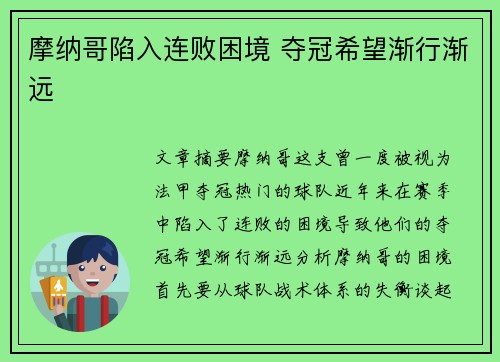 摩纳哥陷入连败困境 夺冠希望渐行渐远

文章摘要摩纳哥这支曾一度被视为法甲夺冠热门的球队近年来在赛季中陷入了连败的困境导致他们的夺冠希望渐行渐远分析摩纳哥的困境首先要从球队战术体系的失衡谈起